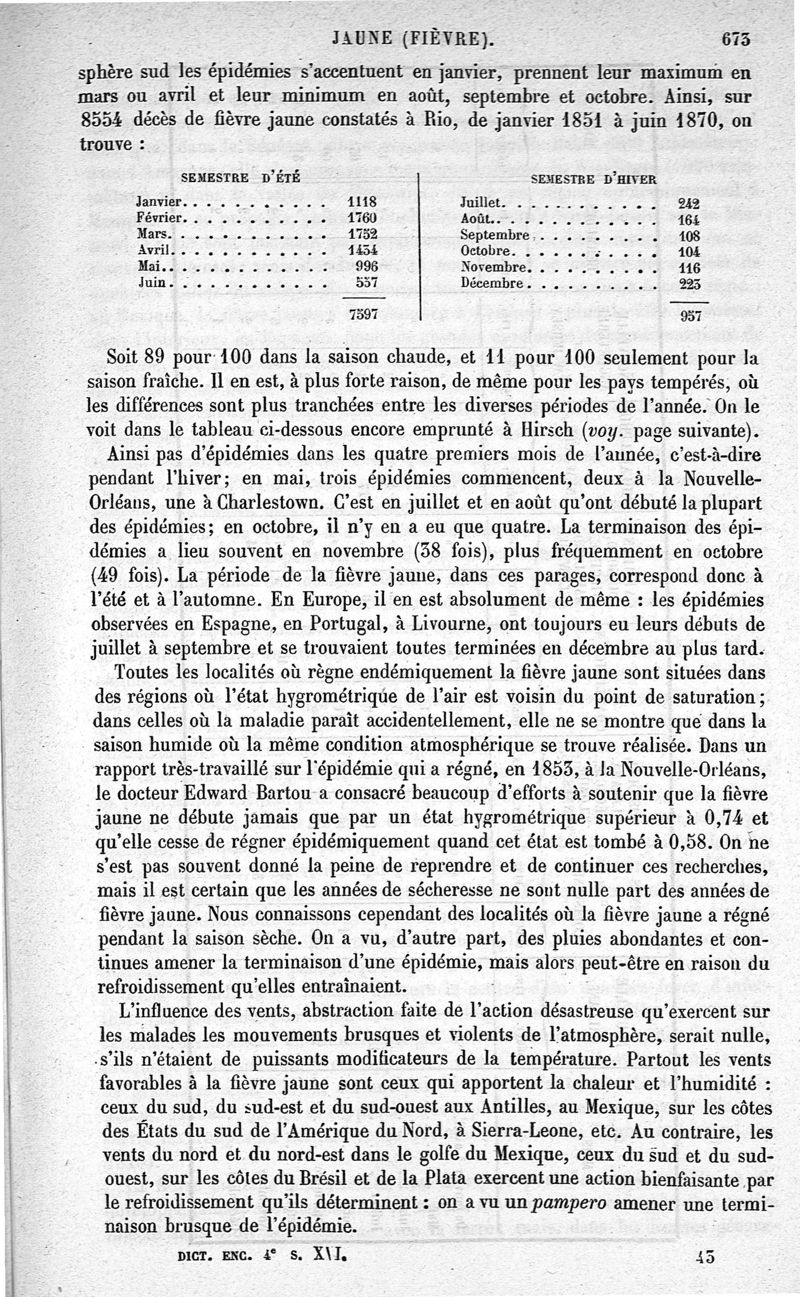 JAUNE (FIÈVRE). 673

sphère sud les épidémies s'accentuent en janvier, prennent leur maximum en mars ou avril et leur minimum en août, septembre et octobre. Ainsi, sur 8554 décès de fièvre jaune constatés à Rio, de janvier 1851 à juin 1870, on trouve :

| SEMESTRE D'ÉTÉ | | SEMESTRE D'HIVER | |
|---|---|---|---|
| Janvier | 1118 | Juillet | 242 |
| Février | 1760 | Août | 164 |
| Mars | 1732 | Septembre | 108 |
| Avril | 1434 | Octobre | 104 |
| Mai | 996 | Novembre | 116 |
| Juin | 557 | Décembre | 223 |
| | 7597 | | 957 |

Soit 89 pour 100 dans la saison chaude, et 11 pour 100 seulement pour la saison fraîche. Il en est, à plus forte raison, de même pour les pays tempérés, où les différences sont plus tranchées entre les diverses périodes de l'année. On le voit dans le tableau ci-dessous encore emprunté à Hirsch (voy. page suivante).

Ainsi pas d'épidémies dans les quatre premiers mois de l'année, c'est-à-dire pendant l'hiver; en mai, trois épidémies commencent, deux à la Nouvelle-Orléans, une à Charlestown. C'est en juillet et en août qu'ont débuté la plupart des épidémies; en octobre, il n'y en a eu que quatre. La terminaison des épidémies a lieu souvent en novembre (38 fois), plus fréquemment en octobre (49 fois). La période de la fièvre jaune, dans ces parages, correspond donc à l'été et à l'automne. En Europe, il en est absolument de même : les épidémies observées en Espagne, en Portugal, à Livourne, ont toujours eu leurs débuts de juillet à septembre et se trouvaient toutes terminées en décembre au plus tard.

Toutes les localités où règne endémiquement la fièvre jaune sont situées dans des régions où l'état hygrométrique de l'air est voisin du point de saturation; dans celles où la maladie paraît accidentellement, elle ne se montre que dans la saison humide où la même condition atmosphérique se trouve réalisée. Dans un rapport très-travaillé sur l'épidémie qui a régné, en 1853, à la Nouvelle-Orléans, le docteur Edward Bartou a consacré beaucoup d'efforts à soutenir que la fièvre jaune ne débute jamais que par un état hygrométrique supérieur à 0,74 et qu'elle cesse de régner épidémiquement quand cet état est tombé à 0,58. On ne s'est pas souvent donné la peine de reprendre et de continuer ces recherches, mais il est certain que les années de sécheresse ne sont nulle part des années de fièvre jaune. Nous connaissons cependant des localités où la fièvre jaune a régné pendant la saison sèche. On a vu, d'autre part, des pluies abondantes et continues amener la terminaison d'une épidémie, mais alors peut-être en raison du refroidissement qu'elles entraînaient.

L'influence des vents, abstraction faite de l'action désastreuse qu'exercent sur les malades les mouvements brusques et violents de l'atmosphère, serait nulle, s'ils n'étaient de puissants modificateurs de la température. Partout les vents favorables à la fièvre jaune sont ceux qui apportent la chaleur et l'humidité : ceux du sud, du sud-est et du sud-ouest aux Antilles, au Mexique, sur les côtes des États du sud de l'Amérique du Nord, à Sierra-Leone, etc. Au contraire, les vents du nord et du nord-est dans le golfe du Mexique, ceux du sud et du sud-ouest, sur les côtes du Brésil et de la Plata exercent une action bienfaisante par le refroidissement qu'ils déterminent : on a vu un pampero amener une terminaison brusque de l'épidémie.

DICT. ENC. 4e S. XVI. 43